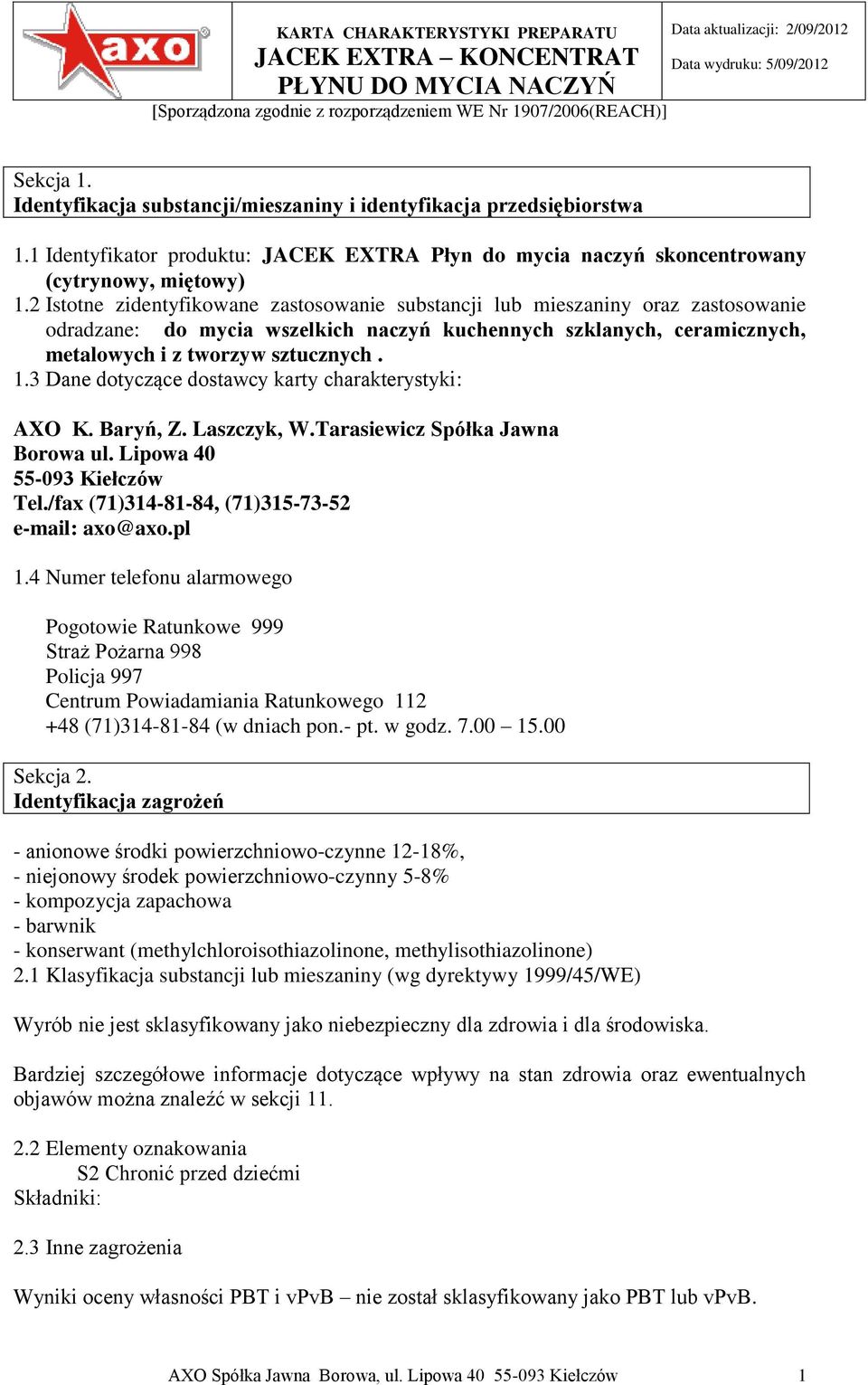 axo

KARTA CHARAKTERYSTYKI PREPARATU
JACEK EXTRA – KONCENTRAT
PŁYNU DO MYCIA NACZYŃ

Data aktualizacji: 2/09/2012
Data wydruku: 5/09/2012

[Sporządzona zgodnie z rozporządzeniem WE Nr 1907/2006(REACH)]

Sekcja 1.
Identyfikacja substancji/mieszaniny i identyfikacja przedsiębiorstwa

1.1 Identyfikator produktu: JACEK EXTRA Płyn do mycia naczyń skoncentrowany (cytrynowy, miętowy)
1.2 Istotne zidentyfikowane zastosowanie substancji lub mieszaniny oraz zastosowanie odradzane: do mycia wszelkich naczyń kuchennych szklanych, ceramicznych, metalowych i z tworzyw sztucznych .
1.3 Dane dotyczące dostawcy karty charakterystyki:

AXO K. Baryń, Z. Laszczyk, W.Tarasiewicz Spółka Jawna
Borowa ul. Lipowa 40
55-093 Kiełczów
Tel./fax (71)314-81-84, (71)315-73-52
e-mail: axo@axo.pl

1.4 Numer telefonu alarmowego

Pogotowie Ratunkowe 999
Straż Pożarna 998
Policja 997
Centrum Powiadamiania Ratunkowego 112
+48 (71)314-81-84 (w dniach pon.- pt. w godz. 7.00 – 15.00

Sekcja 2.
Identyfikacja zagrożeń

- anionowe środki powierzchniowo-czynne 12-18%,
- niejonowy środek powierzchniowo-czynny 5-8%
- kompozycja zapachowa
- barwnik
- konserwant (methylchloroisothiazolinone, methylisothiazolinone)
2.1 Klasyfikacja substancji lub mieszaniny (wg dyrektywy 1999/45/WE)

Wyrób nie jest sklasyfikowany jako niebezpieczny dla zdrowia i dla środowiska.

Bardziej szczegółowe informacje dotyczące wpływy na stan zdrowia oraz ewentualnych objawów można znaleźć w sekcji 11.

2.2 Elementy oznakowania
S2 Chronić przed dziećmi
Składniki:

2.3 Inne zagrożenia

Wyniki oceny własności PBT i vPvB – nie został sklasyfikowany jako PBT lub vPvB.

AXO Spółka Jawna Borowa, ul. Lipowa 40 55-093 Kiełczów 1